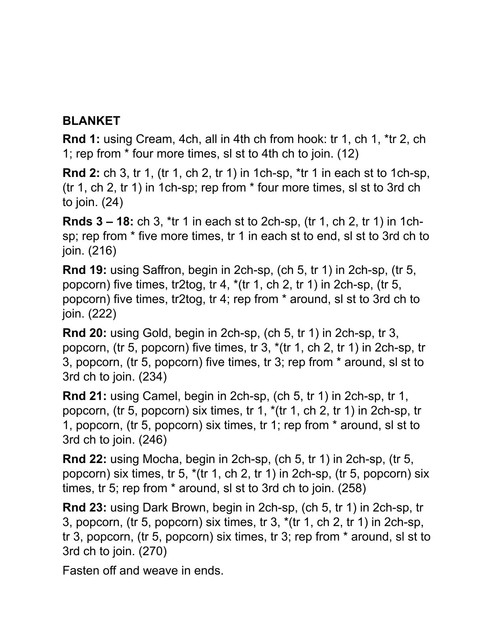 BLANKET

Rnd 1: using Cream, 4ch, all in 4th ch from hook: tr 1, ch 1, *tr 2, ch 1; rep from * four more times, sl st to 4th ch to join. (12)

Rnd 2: ch 3, tr 1, (tr 1, ch 2, tr 1) in 1ch-sp, *tr 1 in each st to 1ch-sp, (tr 1, ch 2, tr 1) in 1ch-sp; rep from * four more times, sl st to 3rd ch to join. (24)

Rnds 3 – 18: ch 3, *tr 1 in each st to 2ch-sp, (tr 1, ch 2, tr 1) in 1ch-sp; rep from * five more times, tr 1 in each st to end, sl st to 3rd ch to join. (216)

Rnd 19: using Saffron, begin in 2ch-sp, (ch 5, tr 1) in 2ch-sp, (tr 5, popcorn) five times, tr2tog, tr 4, *(tr 1, ch 2, tr 1) in 2ch-sp, (tr 5, popcorn) five times, tr2tog, tr 4; rep from * around, sl st to 3rd ch to join. (222)

Rnd 20: using Gold, begin in 2ch-sp, (ch 5, tr 1) in 2ch-sp, tr 3, popcorn, (tr 5, popcorn) five times, tr 3, *(tr 1, ch 2, tr 1) in 2ch-sp, tr 3, popcorn, (tr 5, popcorn) five times, tr 3; rep from * around, sl st to 3rd ch to join. (234)

Rnd 21: using Camel, begin in 2ch-sp, (ch 5, tr 1) in 2ch-sp, tr 1, popcorn, (tr 5, popcorn) six times, tr 1, *(tr 1, ch 2, tr 1) in 2ch-sp, tr 1, popcorn, (tr 5, popcorn) six times, tr 1; rep from * around, sl st to 3rd ch to join. (246)

Rnd 22: using Mocha, begin in 2ch-sp, (ch 5, tr 1) in 2ch-sp, (tr 5, popcorn) six times, tr 5, *(tr 1, ch 2, tr 1) in 2ch-sp, (tr 5, popcorn) six times, tr 5; rep from * around, sl st to 3rd ch to join. (258)

Rnd 23: using Dark Brown, begin in 2ch-sp, (ch 5, tr 1) in 2ch-sp, tr 3, popcorn, (tr 5, popcorn) six times, tr 3, *(tr 1, ch 2, tr 1) in 2ch-sp, tr 3, popcorn, (tr 5, popcorn) six times, tr 3; rep from * around, sl st to 3rd ch to join. (270)

Fasten off and weave in ends.